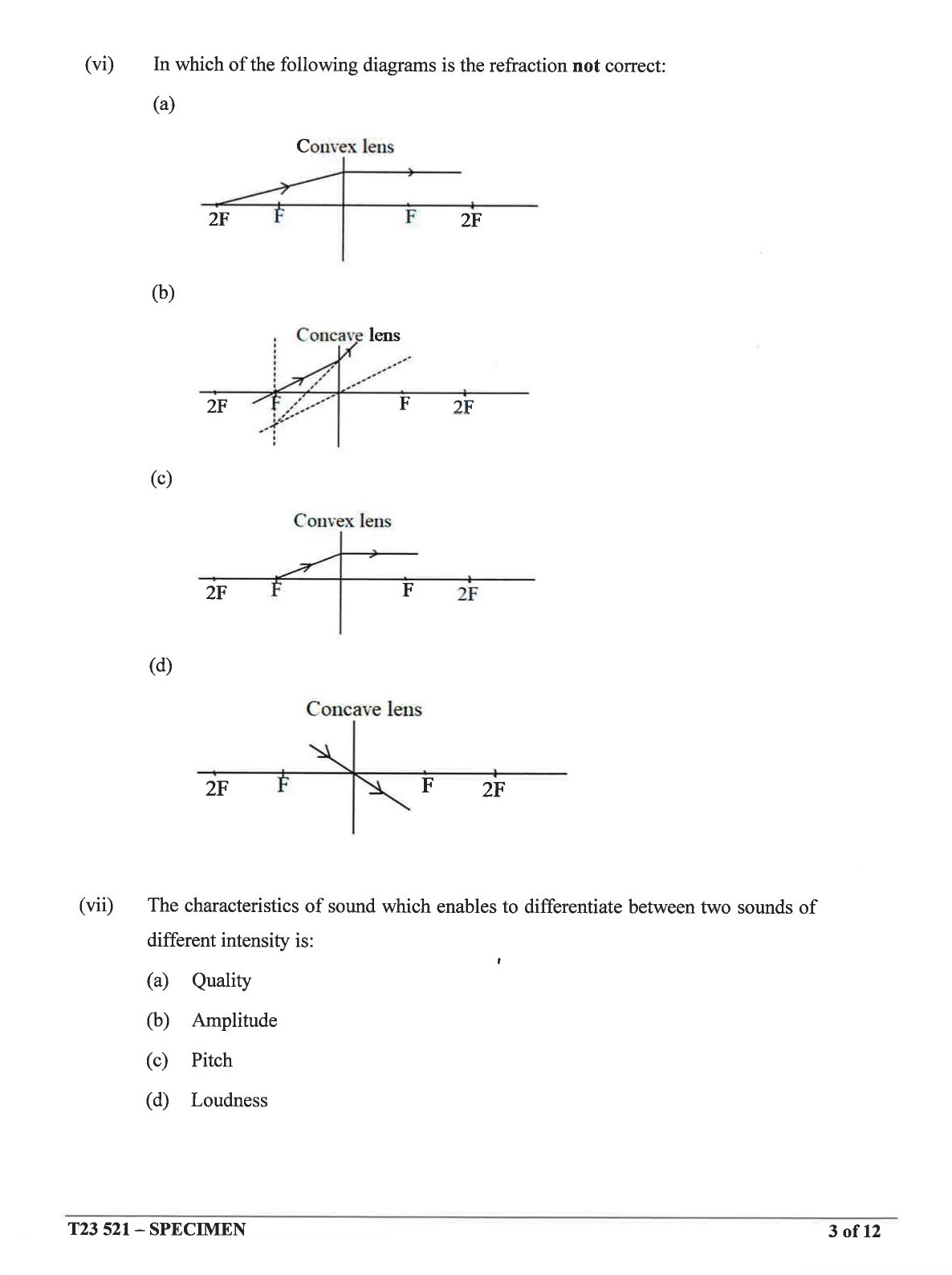 (vi) In which of the following diagrams is the refraction **not** correct:

(a)

Convex lens

2F F F 2F

(b)

Concave lens

2F F F 2F

(c)

Convex lens

2F F F 2F

(d)

Concave lens

2F F F 2F

(vii) The characteristics of sound which enables to differentiate between two sounds of different intensity is:

(a) Quality

(b) Amplitude

(c) Pitch

(d) Loudness

T23 521 – SPECIMEN 3 of 12